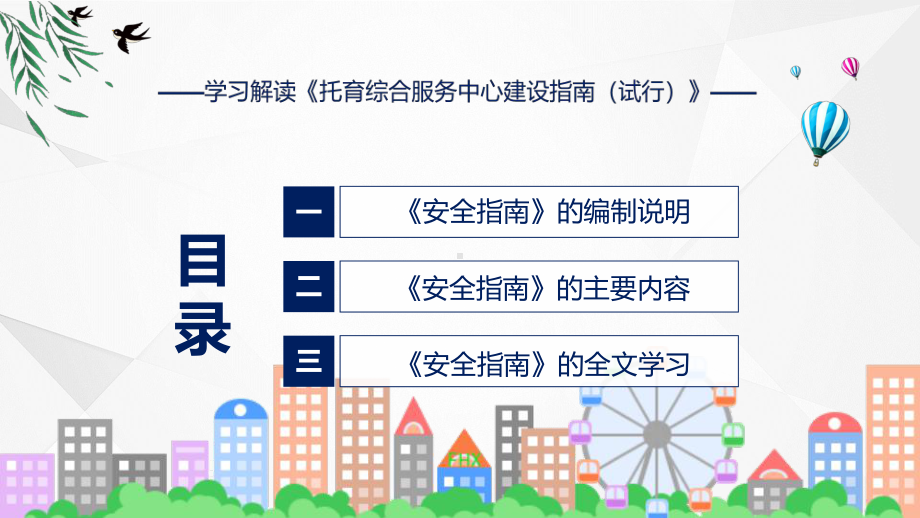 ——学习解读《托育综合服务中心建设指南（试行）》——

目录

一 《安全指南》的编制说明

二 《安全指南》的主要内容

三 《安全指南》的全文学习

FHX